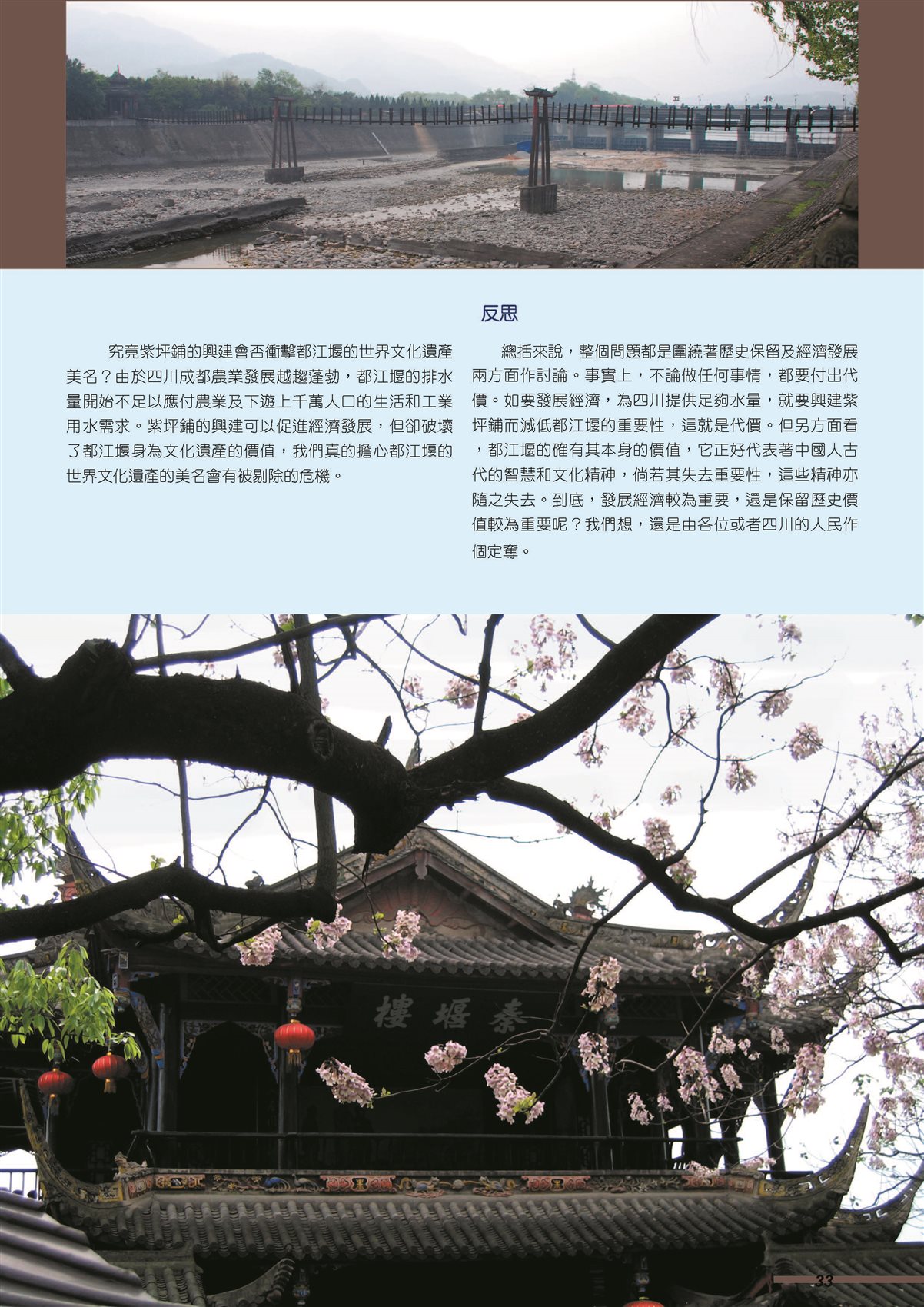 反思

究竟紫坪鋪的興建會否衝擊都江堰的世界文化遺產美名？由於四川成都農業發展越趨蓬勃，都江堰的排水量開始不足以應付農業及下遊上千萬人口的生活和工業用水需求。紫坪鋪的興建可以促進經濟發展，但卻破壞了都江堰身為文化遺產的價值，我們真的擔心都江堰的世界文化遺產的美名會有被剔除的危機。

總括來說，整個問題都是圍繞著歷史保留及經濟發展兩方面作討論。事實上，不論做任何事情，都要付出代價。如要發展經濟，為四川提供足夠水量，就要興建紫坪鋪而減低都江堰的重要性，這就是代價。但另方面看，都江堰的確有其本身的價值，它正好代表著中國人古代的智慧和文化精神，倘若其失去重要性，這些精神亦隨之失去。到底，發展經濟較為重要，還是保留歷史價值較為重要呢？我們想，還是由各位或者四川的人民作個定奪。

樓堰秦

33